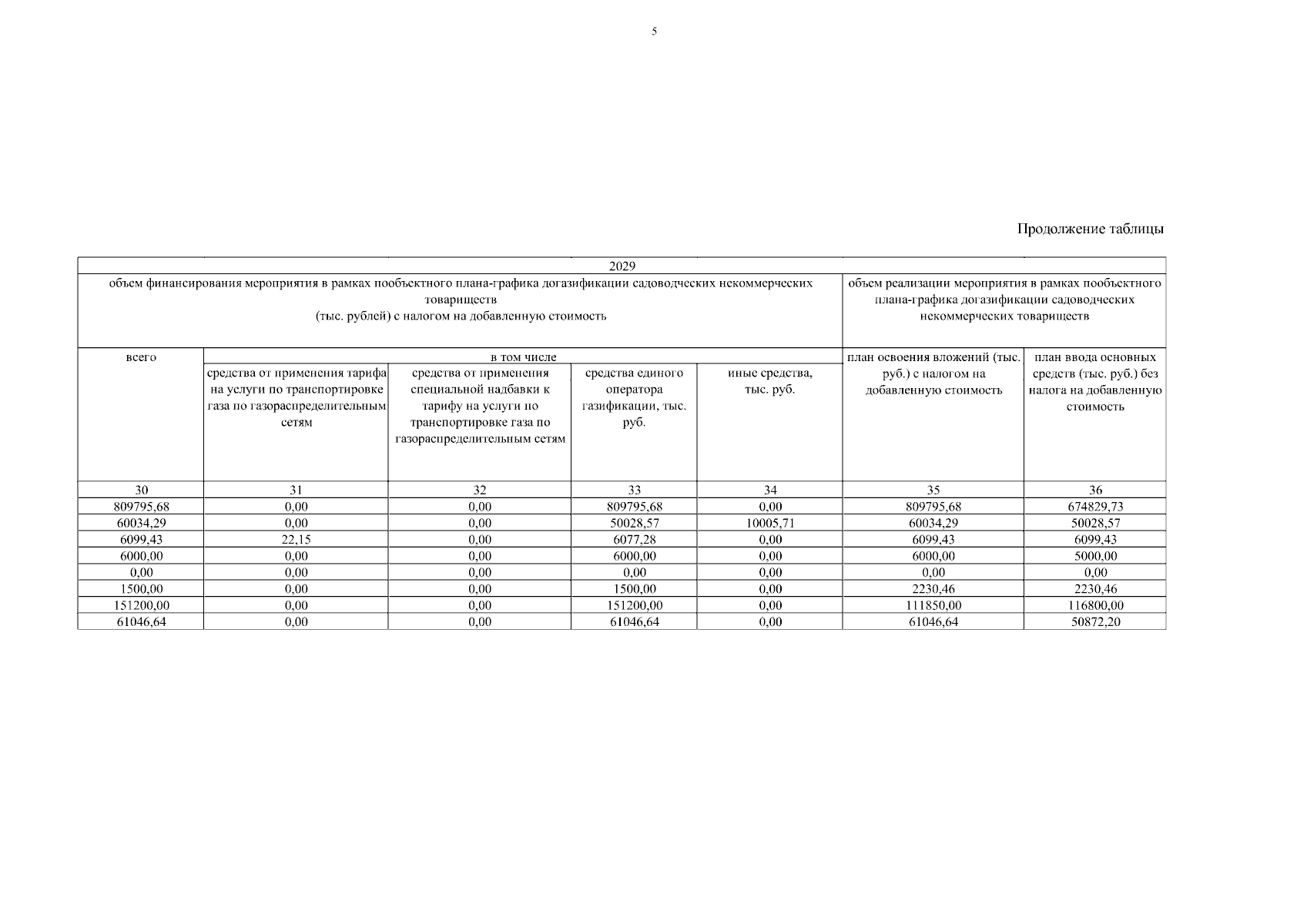 5

Продолжение таблицы

| 2029 | | | | | | |
|---|---|---|---|---|---|---|
| объем финансирования мероприятия в рамках пообъектного плана-графика догазификации садоводческих некоммерческих товариществ (тыс. рублей) с налогом на добавленную стоимость | | | | | объем реализации мероприятия в рамках пообъектного плана-графика догазификации садоводческих некоммерческих товариществ | |
| всего | в том числе | | | | план освоения вложений (тыс. руб.) с налогом на добавленную стоимость | план ввода основных средств (тыс. руб.) без налога на добавленную стоимость |
| | средства от применения тарифа на услуги по транспортировке газа по газораспределительным сетям | средства от применения специальной надбавки к тарифу на услуги по транспортировке газа по газораспределительным сетям | средства единого оператора газификации, тыс. руб. | иные средства, тыс. руб. | | |
| 30 | 31 | 32 | 33 | 34 | 35 | 36 |
| 809795,68 | 0,00 | 0,00 | 809795,68 | 0,00 | 809795,68 | 674829,73 |
| 60034,29 | 0,00 | 0,00 | 50028,57 | 10005,71 | 60034,29 | 50028,57 |
| 6099,43 | 22,15 | 0,00 | 6077,28 | 0,00 | 6099,43 | 6099,43 |
| 6000,00 | 0,00 | 0,00 | 6000,00 | 0,00 | 6000,00 | 5000,00 |
| 0,00 | 0,00 | 0,00 | 0,00 | 0,00 | 0,00 | 0,00 |
| 1500,00 | 0,00 | 0,00 | 1500,00 | 0,00 | 2230,46 | 2230,46 |
| 151200,00 | 0,00 | 0,00 | 151200,00 | 0,00 | 111850,00 | 116800,00 |
| 61046,64 | 0,00 | 0,00 | 61046,64 | 0,00 | 61046,64 | 50872,20 |